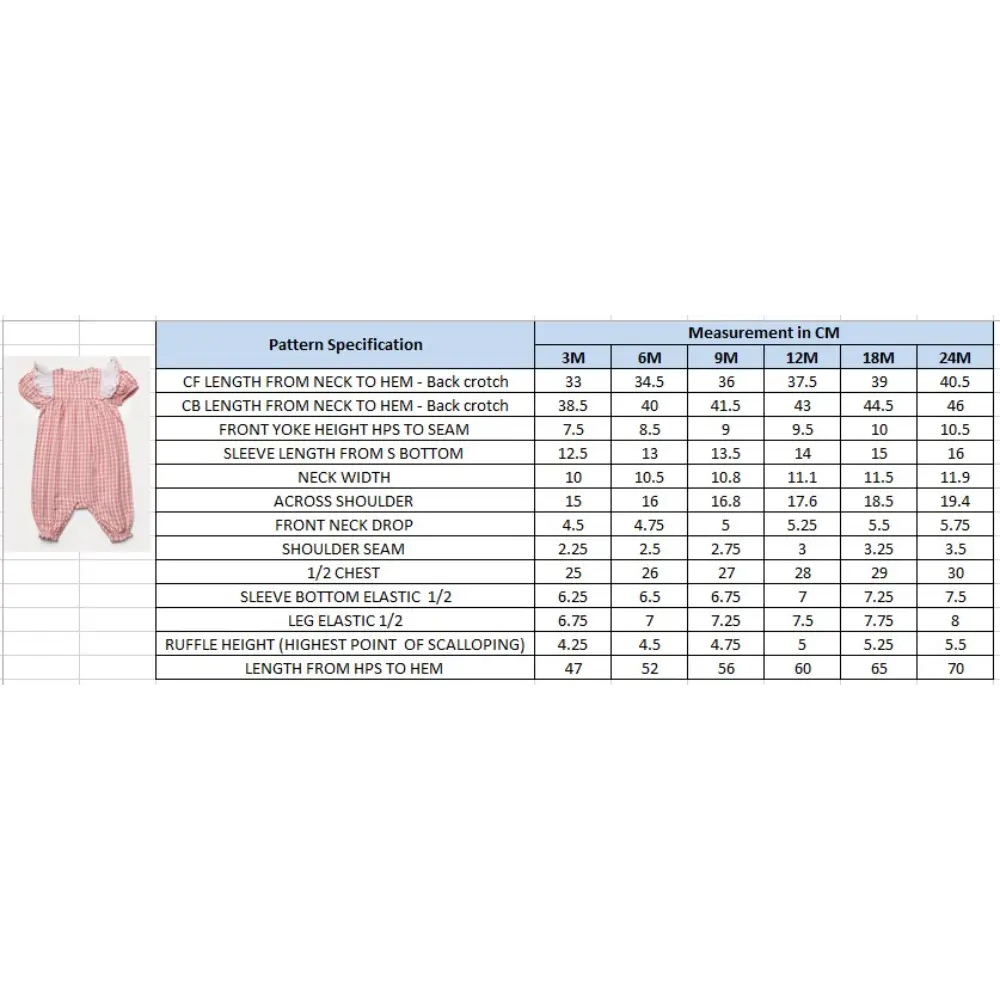 | Pattern Specification | Measurement in CM | | | | | |
|---|---|---|---|---|---|---|
| | 3M | 6M | 9M | 12M | 18M | 24M |
| CF LENGTH FROM NECK TO HEM - Back crotch | 33 | 34.5 | 36 | 37.5 | 39 | 40.5 |
| CB LENGTH FROM NECK TO HEM - Back crotch | 38.5 | 40 | 41.5 | 43 | 44.5 | 46 |
| FRONT YOKE HEIGHT HPS TO SEAM | 7.5 | 8.5 | 9 | 9.5 | 10 | 10.5 |
| SLEEVE LENGTH FROM S BOTTOM | 12.5 | 13 | 13.5 | 14 | 15 | 16 |
| NECK WIDTH | 10 | 10.5 | 10.8 | 11.1 | 11.5 | 11.9 |
| ACROSS SHOULDER | 15 | 16 | 16.8 | 17.6 | 18.5 | 19.4 |
| FRONT NECK DROP | 4.5 | 4.75 | 5 | 5.25 | 5.5 | 5.75 |
| SHOULDER SEAM | 2.25 | 2.5 | 2.75 | 3 | 3.25 | 3.5 |
| 1/2 CHEST | 25 | 26 | 27 | 28 | 29 | 30 |
| SLEEVE BOTTOM ELASTIC 1/2 | 6.25 | 6.5 | 6.75 | 7 | 7.25 | 7.5 |
| LEG ELASTIC 1/2 | 6.75 | 7 | 7.25 | 7.5 | 7.75 | 8 |
| RUFFLE HEIGHT (HIGHEST POINT OF SCALLOPING) | 4.25 | 4.5 | 4.75 | 5 | 5.25 | 5.5 |
| LENGTH FROM HPS TO HEM | 47 | 52 | 56 | 60 | 65 | 70 |